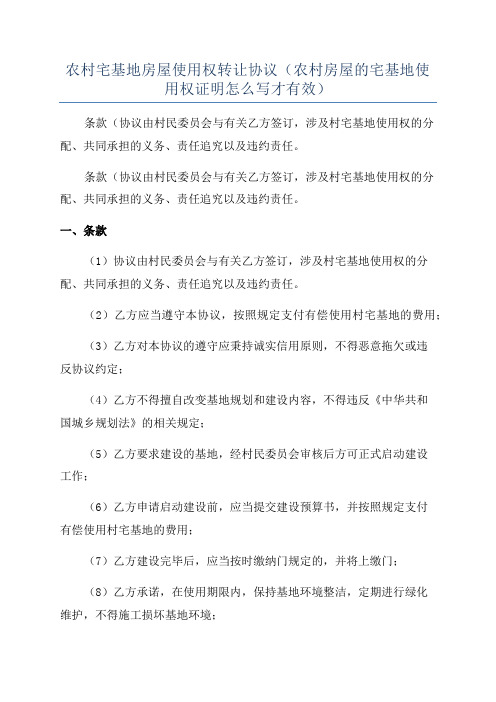 农村宅基地房屋使用权转让协议（农村房屋的宅基地使用权证明怎么写才有效）

条款（协议由村民委员会与有关乙方签订，涉及村宅基地使用权的分配、共同承担的义务、责任追究以及违约责任。

条款（协议由村民委员会与有关乙方签订，涉及村宅基地使用权的分配、共同承担的义务、责任追究以及违约责任。

一、条款

（1）协议由村民委员会与有关乙方签订，涉及村宅基地使用权的分配、共同承担的义务、责任追究以及违约责任。

（2）乙方应当遵守本协议，按照规定支付有偿使用村宅基地的费用；

（3）乙方对本协议的遵守应秉持诚实信用原则，不得恶意拖欠或违反协议约定；

（4）乙方不得擅自改变基地规划和建设内容，不得违反《中华共和国城乡规划法》的相关规定；

（5）乙方要求建设的基地，经村民委员会审核后方可正式启动建设工作；

（6）乙方申请启动建设前，应当提交建设预算书，并按照规定支付有偿使用村宅基地的费用；

（7）乙方建设完毕后，应当按时缴纳门规定的，并将上缴门；

（8）乙方承诺，在使用期限内，保持基地环境整洁，定期进行绿化维护，不得施工损坏基地环境；